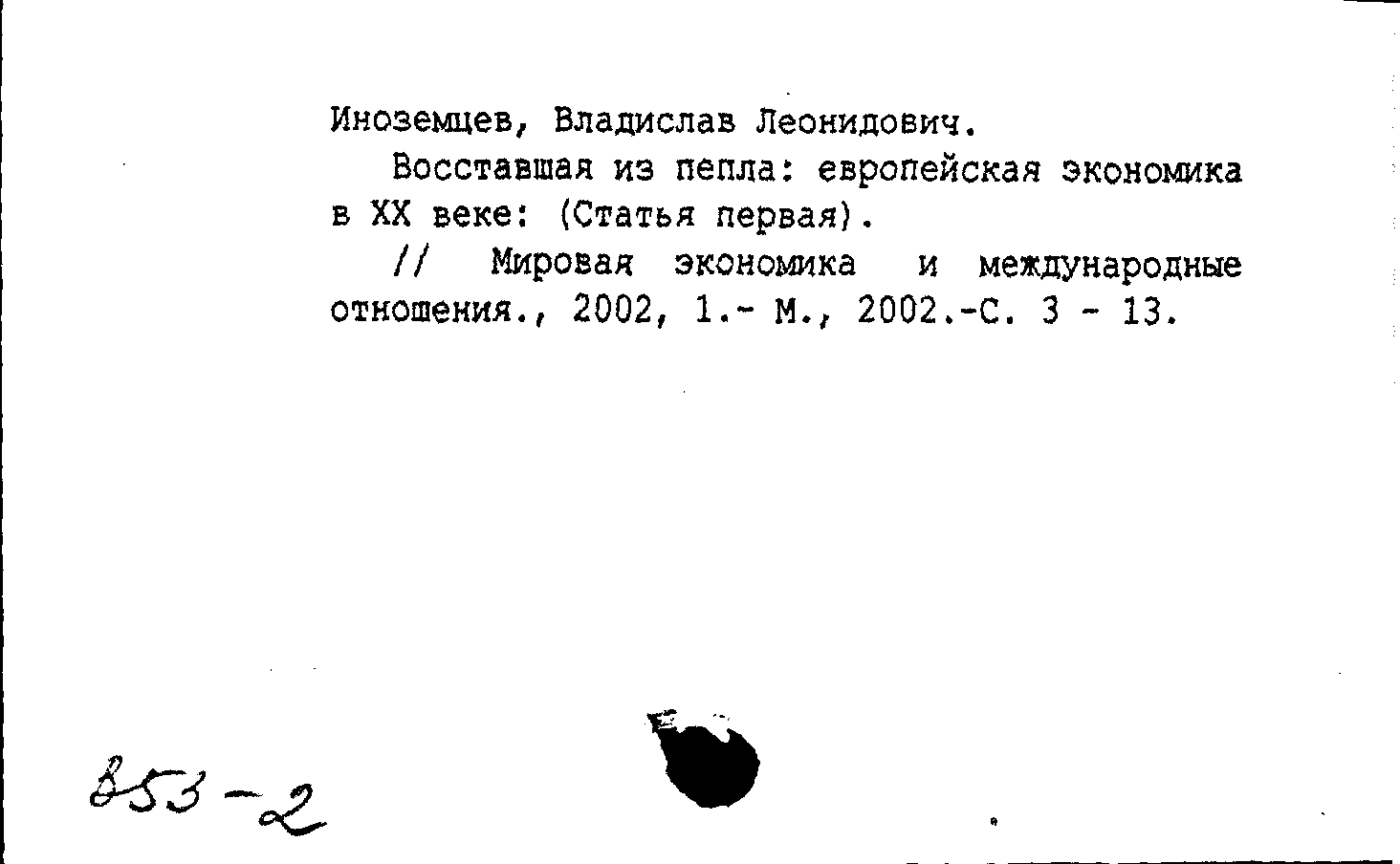 Иноземцев, Владислав Леонидович.

Восставшая из пепла: европейская экономика в XX веке: (Статья первая).

// Мировая экономика и международные отношения., 2002, 1.- М., 2002.-С. 3 - 13.

853-2